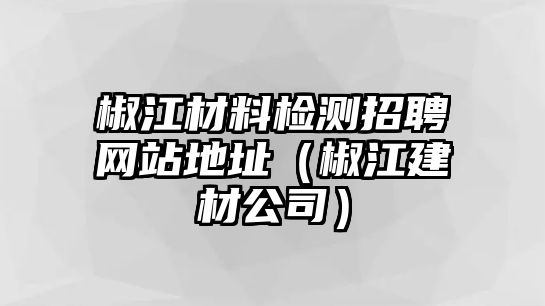 椒江材料检测招聘网站地址（椒江建材公司）